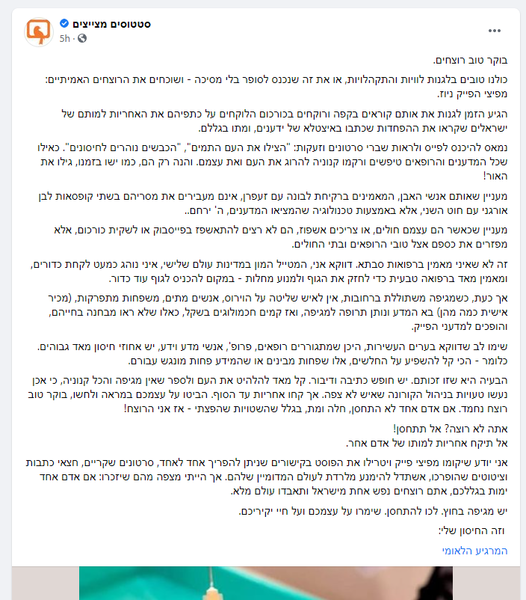 סטטוסים מצייצים
5h ·

בוקר טוב רוצחים.

כולנו טובים בלגנות לוויות והתקהלויות, או את זה שנכנס לסופר בלי מסיכה - ושוכחים את הרוצחים האמיתיים: מפיצי הפייק ניוז.

הגיע הזמן לגנות את אותם קוראים בקפה ורוקחים בכורכום הלוקחים על כתפיהם את האחריות למותם של ישראלים שקראו את ההפחדות שכתבו באיצטלא של ידענים, ומתו בגללם.

נמאס להיכנס לפייס ולראות שברי סרטונים וזעקות: "הצילו את העם התמים", "הכבשים נוהרים לחיסונים". כאילו שכל המדענים והרופאים טיפשים ורקמו קנוניה להרוג את העם ואת עצמם. והנה רק הם, כמו ישו בזמנו, גילו את האור!

מעניין שאותם אנשי האבן, המאמינים ברקיחת לבונה עם זעפרן, אינם מעבירים את מסריהם בשתי קופסאות לבן אורגני עם חוט השני, אלא באמצעות טכנולוגיה שהמציאו המדענים, ה' ירחם..

מעניין שכאשר הם עצמם חולים, או צריכים אשפוז, הם לא רצים להתאשפז בפייסבוק או לשקית כורכום, אלא מפזרים את כספם אצל טובי הרופאים ובתי החולים.

זה לא שאיני מאמין ברפואות סבתא. דווקא אני, המטייל המון במדינות עולם שלישי, איני נוהג כמעט לקחת כדורים, ומאמין מאד ברפואה טבעית כדי לחזק את הגוף ולמנוע מחלות - במקום להכניס לגוף עוד כדור.

אך כעת, כשמגיפה משתוללת ברחובות, אין לאיש שליטה על הוירוס, אנשים מתים, משפחות מתפרקות, (מכיר אישית כמה מהן) בא המדע ונותן תרופה למגיפה, ואז קמים חכמולוגים בשקל, כאלו שלא ראו מבחנה בחייהם, והופכים למדעני הפייק.

שימו לב שדווקא בערים העשירות, היכן שמתגוררים רופאים, פרופ', אנשי מדע וידע, יש אחוזי חיסון מאד גבוהים. כלומר - הכי קל להשפיע על החלשים, אלו שפחות מבינים או שהמידע פחות מונגש עבורם.

הבעיה היא שזו זכותם. יש חופש כתיבה ודיבור. קל מאד להלהיט את העם ולספר שאין מגיפה והכל קנוניה, כי אכן נעשו טעויות בניהול הקורונה שאיש לא צפה. אך קחו אחריות עד הסוף. הביטו על עצמכם במראה ולחשו, בוקר טוב רוצח נחמד. אם אדם אחד לא התחסן, חלה ומת, בגלל שהשטויות שהפצתי - אז אני הרוצח!

אתה לא רוצה? אל תתחסן!
אל תיקח אחריות למותו של אדם אחר.

אני יודע שיקומו מפיצי פייק ויטרילו את הפוסט בקישורים שניתן להפריך אחד לאחד, סרטונים שקריים, חצאי כתבות וציטוטים שהופרכו, אשתדל להימנע מלרדת לעולם המדומיין שלהם. אך הייתי מצפה מהם שיזכרו: אם אדם אחד ימות בגללכם, אתם רוצחים נפש אחת מישראל ותאבדו עולם מלא.

יש מגיפה בחוץ. לכו להתחסן. שימרו על עצמכם ועל חיי יקיריכם.

וזה החיסון שלי:

המרגיע הלאומי